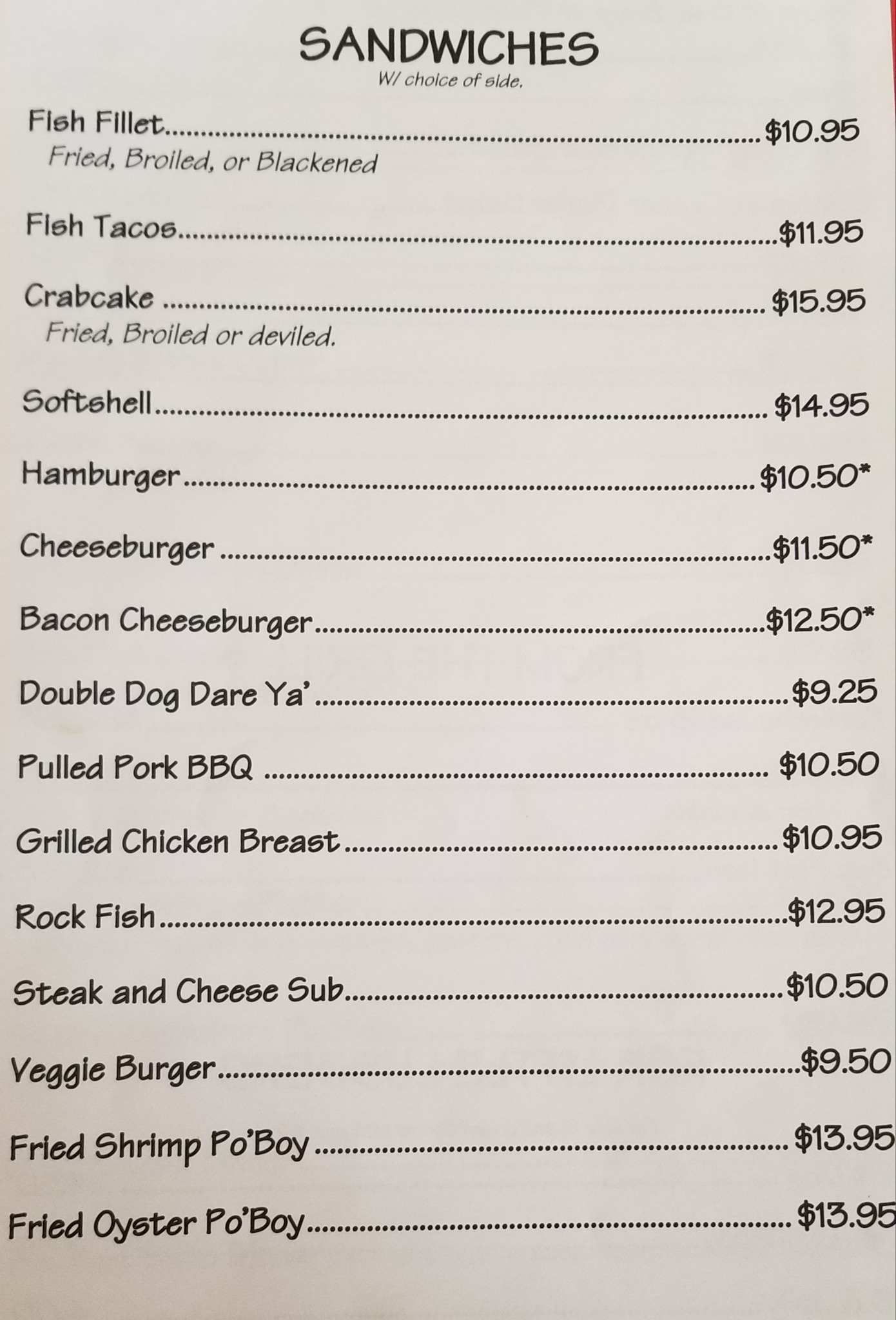 SANDWICHES
W/ choice of side.

Fish Fillet $10.95
Fried, Broiled, or Blackened

Fish Tacos $11.95

Crabcake $15.95
Fried, Broiled or deviled.

Softshell $14.95

Hamburger $10.50*

Cheeseburger $11.50*

Bacon Cheeseburger $12.50*

Double Dog Dare Ya' $9.25

Pulled Pork BBQ $10.50

Grilled Chicken Breast $10.95

Rock Fish $12.95

Steak and Cheese Sub $10.50

Veggie Burger $9.50

Fried Shrimp Po'Boy $13.95

Fried Oyster Po'Boy $13.95